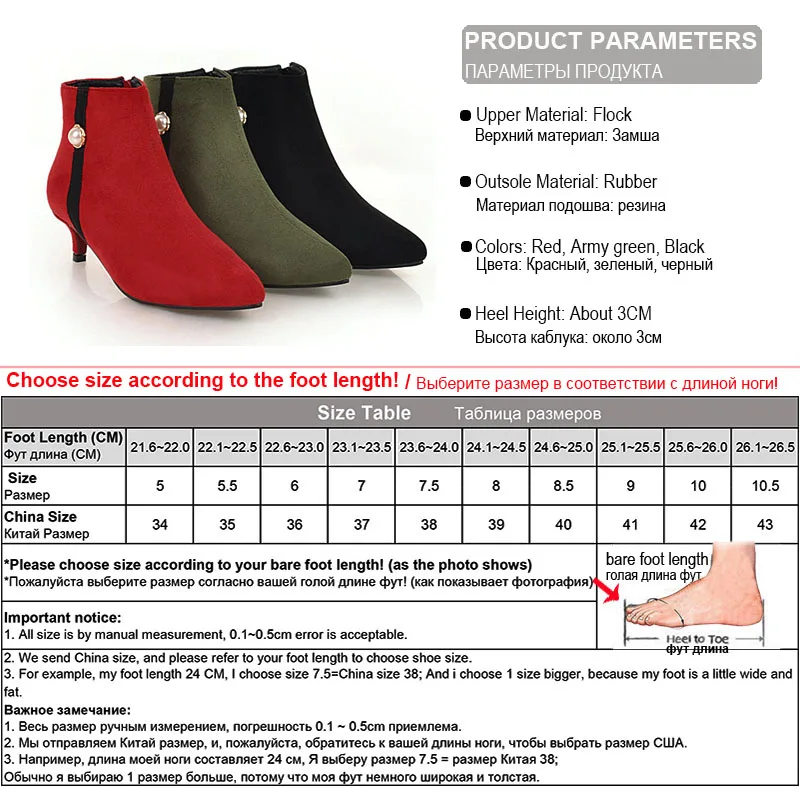 PRODUCT PARAMETERS
ПАРАМЕТРЫ ПРОДУКТА

• Upper Material: Flock
Верхний материал: Замша

• Outsole Material: Rubber
Материал подошва: резина

• Colors: Red, Army green, Black
Цвета: Красный, зеленый, черный

• Heel Height: About 3CM
Высота каблука: около 3см

Choose size according to the foot length! / Выберите размер в соответствии с длиной ноги!

Size Table Таблица размеров

| Foot Length (CM) Фут длина (CM) | 21.6~22.0 | 22.1~22.5 | 22.6~23.0 | 23.1~23.5 | 23.6~24.0 | 24.1~24.5 | 24.6~25.0 | 25.1~25.5 | 25.6~26.0 | 26.1~26.5 |
|---|---|---|---|---|---|---|---|---|---|---|
| Size Размер | 5 | 5.5 | 6 | 7 | 7.5 | 8 | 8.5 | 9 | 10 | 10.5 |
| China Size Китай Размер | 34 | 35 | 36 | 37 | 38 | 39 | 40 | 41 | 42 | 43 |

*Please choose size according to your bare foot length! (as the photo shows)
*Пожалуйста выберите размер согласно вашей голой длине фут! (как показывает фотография)

bare foot length
голая длина фут
Heel to Toe
фут длина

Important notice:
1. All size is by manual measurement, 0.1~0.5cm error is acceptable.
2. We send China size, and please refer to your foot length to choose shoe size.
3. For example, my foot length 24 CM, I choose size 7.5=China size 38; And i choose 1 size bigger, because my foot is a little wide and fat.

Важное замечание:
1. Весь размер ручным измерением, погрешность 0.1 ~ 0.5cm приемлема.
2. Мы отправляем Китай размер, и, пожалуйста, обратитесь к вашей длины ноги, чтобы выбрать размер США.
3. Например, длина моей ноги составляет 24 см, Я выберу размер 7.5 = размер Китая 38;
Обычно я выбираю 1 размер больше, потому что моя фут немного широкая и толстая.